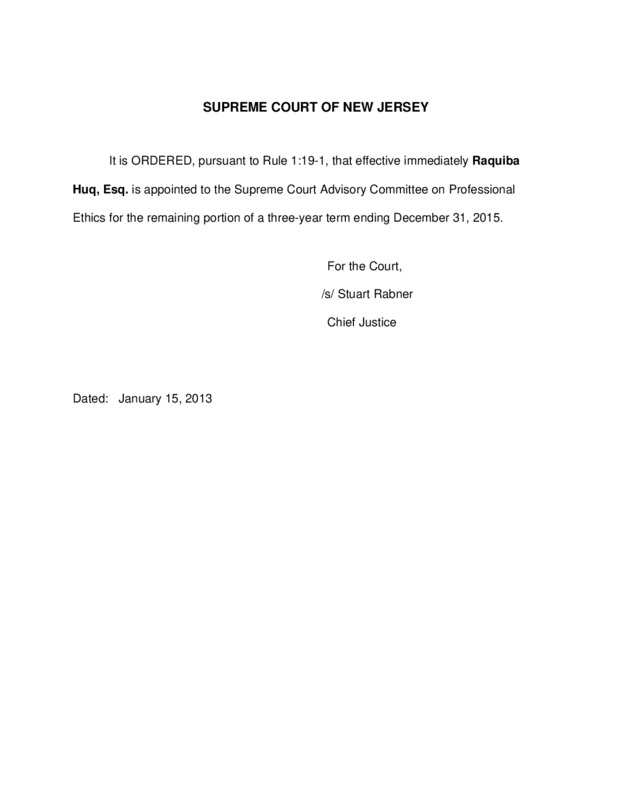 SUPREME COURT OF NEW JERSEY

It is ORDERED, pursuant to Rule 1:19-1, that effective immediately Raquiba Huq, Esq. is appointed to the Supreme Court Advisory Committee on Professional Ethics for the remaining portion of a three-year term ending December 31, 2015.

For the Court,

/s/ Stuart Rabner

Chief Justice

Dated: January 15, 2013